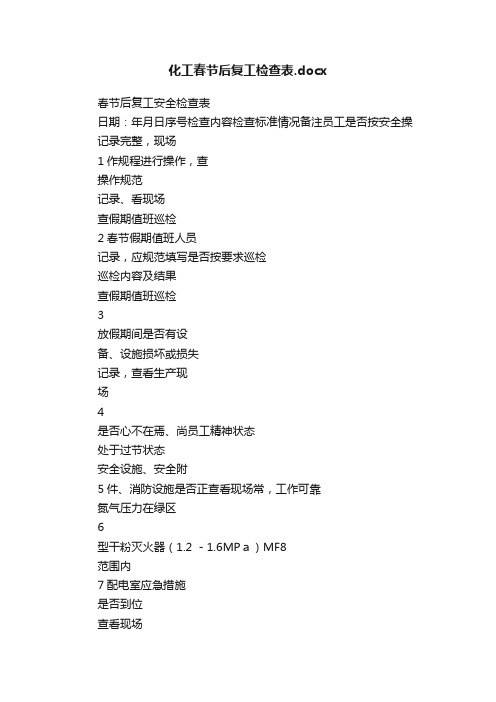 化工春节后复工检查表.docx

春节后复工安全检查表

日期：年月日序号检查内容检查标准情况备注员工是否按安全操

记录完整，现场

1 作规程进行操作，查

操作规范

记录、看现场

查假期值班巡检

2 春节假期值班人员

记录，应规范填写是否按要求巡检

巡检内容及结果

查假期值班巡检

3

放假期间是否有设

备、设施损坏或损失

记录，查看生产现

场

4

是否心不在焉、尚员工精神状态

处于过节状态

安全设施、安全附

5 件、消防设施是否正查看现场常，工作可靠

氮气压力在绿区

6

型干粉灭火器（1.2 - 1.6MP a ）MF8

范围内

7 配电室应急措施

是否到位

查看现场